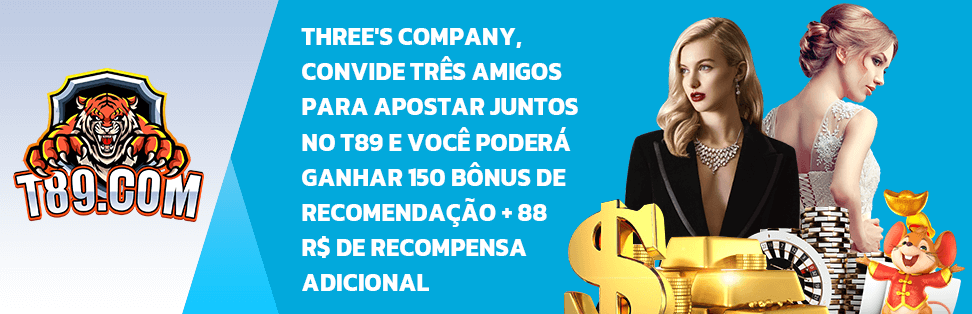 T89.COM

THREE'S COMPANY, CONVIDE TRÊS AMIGOS PARA APOSTAR JUNTOS NO T89 E VOCÊ PODERÁ GANHAR 150 BÔNUS DE RECOMENDAÇÃO + 88 R$ DE RECOMPENSA ADICIONAL